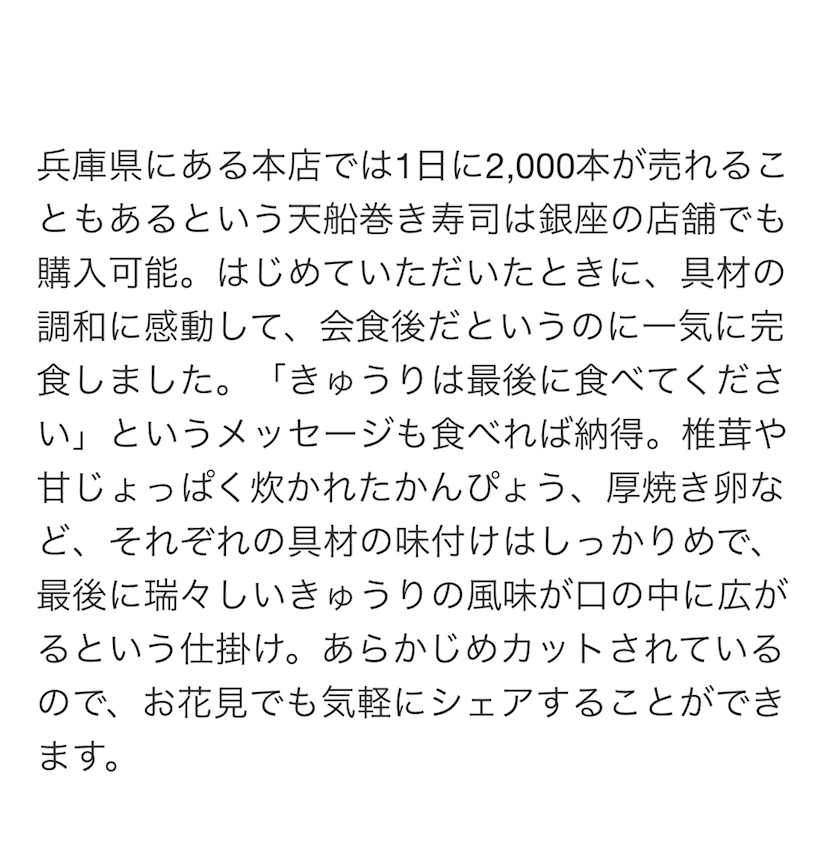 兵庫県にある本店では1日に2,000本が売れることもあるという天船巻き寿司は銀座の店舗でも購入可能。はじめていただいたときに、具材の調和に感動して、会食後だというのに一気に完食しました。「きゅうりは最後に食べてください」というメッセージも食べれば納得。椎茸や甘じょっぱく炊かれたかんぴょう、厚焼き卵など、それぞれの具材の味付けはしっかりめで、最後に瑞々しいきゅうりの風味が口の中に広がるという仕掛け。あらかじめカットされているので、お花見でも気軽にシェアすることができます。